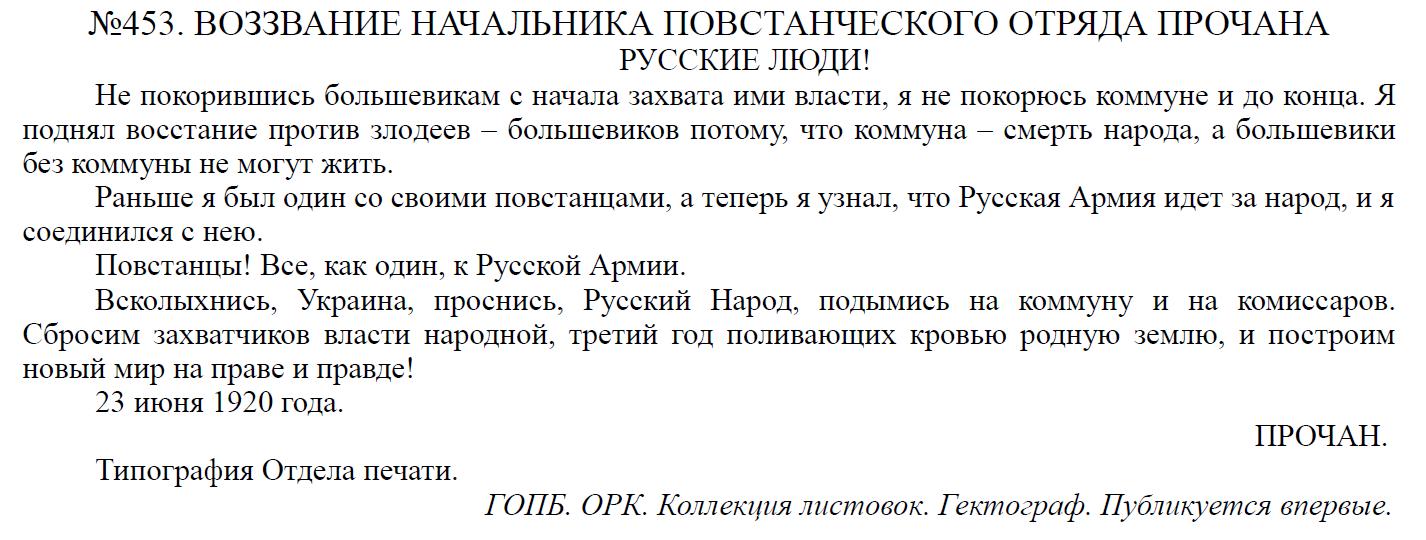 №453. ВОЗЗВАНИЕ НАЧАЛЬНИКА ПОВСТАНЧЕСКОГО ОТРЯДА ПРОЧАНА
РУССКИЕ ЛЮДИ!

Не покорившись большевикам с начала захвата ими власти, я не покорюсь коммуне и до конца. Я поднял восстание против злодеев – большевиков потому, что коммуна – смерть народа, а большевики без коммуны не могут жить.

Раньше я был один со своими повстанцами, а теперь я узнал, что Русская Армия идет за народ, и я соединился с нею.

Повстанцы! Все, как один, к Русской Армии.

Всколыхнись, Украина, проснись, Русский Народ, подымись на коммуну и на комиссаров. Сбросим захватчиков власти народной, третий год поливающих кровью родную землю, и построим новый мир на праве и правде!

23 июня 1920 года.

ПРОЧАН.

Типография Отдела печати.

ГОПБ. ОРК. Коллекция листовок. Гектограф. Публикуется впервые.